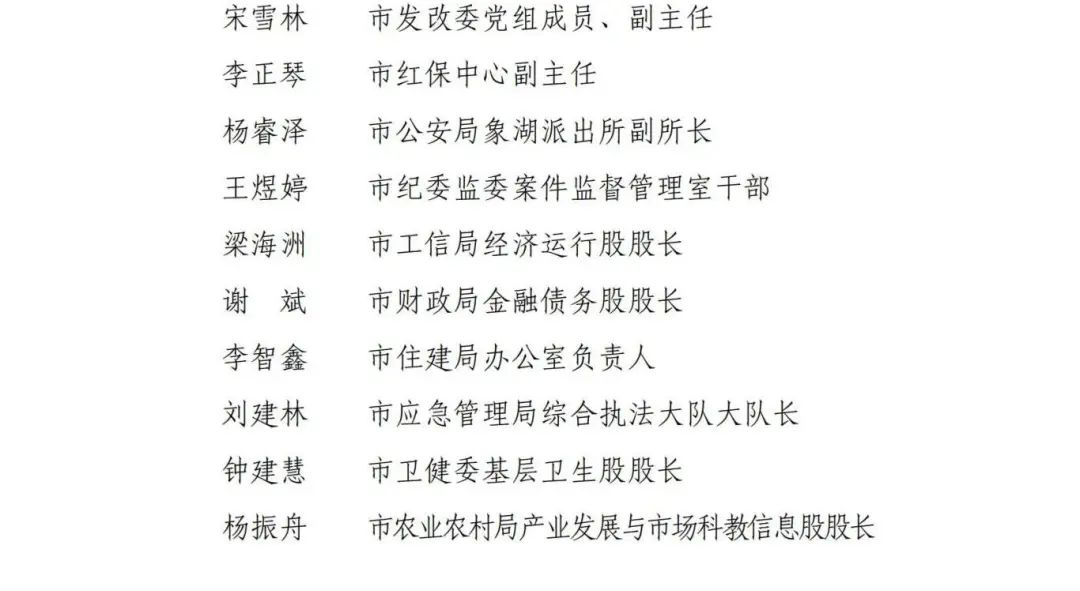 宋雪林 市发改委党组成员、副主任

李正琴 市红保中心副主任

杨睿泽 市公安局象湖派出所副所长

王煜婷 市纪委监委案件监督管理室干部

梁海洲 市工信局经济运行股股长

谢 斌 市财政局金融债务股股长

李智鑫 市住建局办公室负责人

刘建林 市应急管理局综合执法大队大队长

钟建慧 市卫健委基层卫生股股长

杨振舟 市农业农村局产业发展与市场科教信息股股长